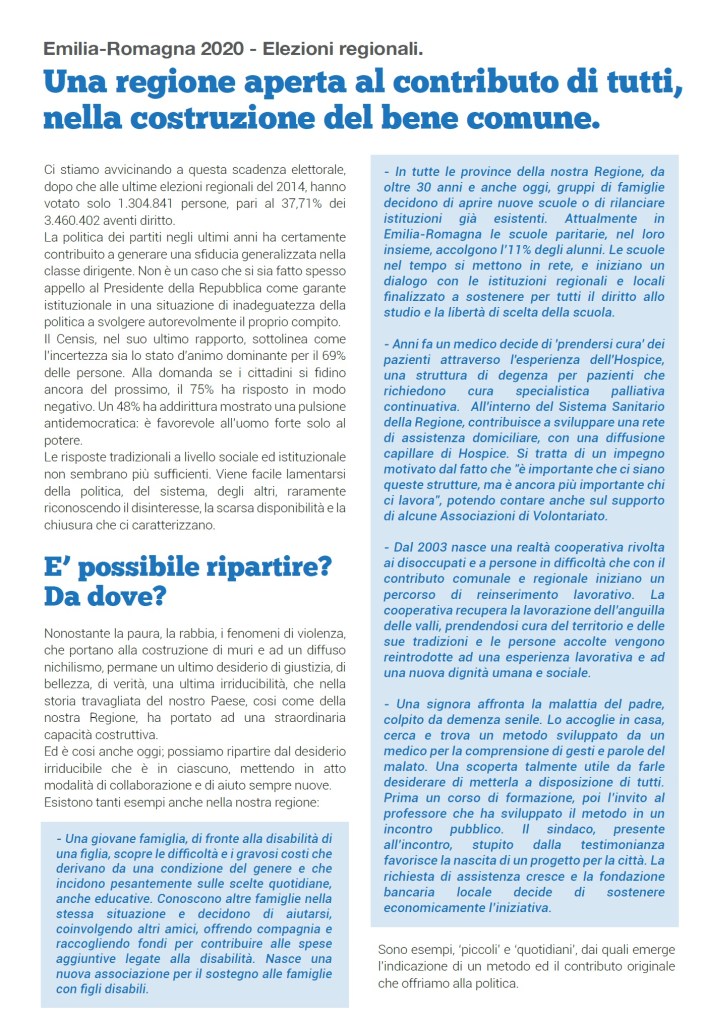 Emilia-Romagna 2020 - Elezioni regionali.

Una regione aperta al contributo di tutti, nella costruzione del bene comune.

Ci stiamo avvicinando a questa scadenza elettorale, dopo che alle ultime elezioni regionali del 2014, hanno votato solo 1.304.841 persone, pari al 37,71% dei 3.460.402 aventi diritto.
La politica dei partiti negli ultimi anni ha certamente contribuito a generare una sfiducia generalizzata nella classe dirigente. Non è un caso che si sia fatto spesso appello al Presidente della Repubblica come garante istituzionale in una situazione di inadeguatezza della politica a svolgere autorevolmente il proprio compito.
Il Censis, nel suo ultimo rapporto, sottolinea come l'incertezza sia lo stato d'animo dominante per il 69% delle persone. Alla domanda se i cittadini si fidino ancora del prossimo, il 75% ha risposto in modo negativo. Un 48% ha addirittura mostrato una pulsione antidemocratica: è favorevole all'uomo forte solo al potere.
Le risposte tradizionali a livello sociale ed istituzionale non sembrano più sufficienti. Viene facile lamentarsi della politica, del sistema, degli altri, raramente riconoscendo il disinteresse, la scarsa disponibilità e la chiusura che ci caratterizzano.

E' possibile ripartire? Da dove?

Nonostante la paura, la rabbia, i fenomeni di violenza, che portano alla costruzione di muri e ad un diffuso nichilismo, permane un ultimo desiderio di giustizia, di bellezza, di verità, una ultima irriducibilità, che nella storia travagliata del nostro Paese, così come della nostra Regione, ha portato ad una straordinaria capacità costruttiva.
Ed è così anche oggi; possiamo ripartire dal desiderio irriducibile che è in ciascuno, mettendo in atto modalità di collaborazione e di aiuto sempre nuove.
Esistono tanti esempi anche nella nostra regione:

- Una giovane famiglia, di fronte alla disabilità di una figlia, scopre le difficoltà e i gravosi costi che derivano da una condizione del genere e che incidono pesantemente sulle scelte quotidiane, anche educative. Conoscono altre famiglie nella stessa situazione e decidono di aiutarsi, coinvolgendo altri amici, offrendo compagnia e raccogliendo fondi per contribuire alle spese aggiuntive legate alla disabilità. Nasce una nuova associazione per il sostegno alle famiglie con figli disabili.

- In tutte le province della nostra Regione, da oltre 30 anni e anche oggi, gruppi di famiglie decidono di aprire nuove scuole o di rilanciare istituzioni già esistenti. Attualmente in Emilia-Romagna le scuole paritarie, nel loro insieme, accolgono l'11% degli alunni. Le scuole nel tempo si mettono in rete, e iniziano un dialogo con le istituzioni regionali e locali finalizzato a sostenere per tutti il diritto allo studio e la libertà di scelta della scuola.

- Anni fa un medico decide di 'prendersi cura' dei pazienti attraverso l'esperienza dell'Hospice, una struttura di degenza per pazienti che richiedono cura specialistica palliativa continuativa. All'interno del Sistema Sanitario della Regione, contribuisce a sviluppare una rete di assistenza domiciliare, con una diffusione capillare di Hospice. Si tratta di un impegno motivato dal fatto che "è importante che ci siano queste strutture, ma è ancora più importante chi ci lavora", potendo contare anche sul supporto di alcune Associazioni di Volontariato.

- Dal 2003 nasce una realtà cooperativa rivolta ai disoccupati e a persone in difficoltà che con il contributo comunale e regionale iniziano un percorso di reinserimento lavorativo. La cooperativa recupera la lavorazione dell'anguilla delle valli, prendendosi cura del territorio e delle sue tradizioni e le persone accolte vengono reintrodotte ad una esperienza lavorativa e ad una nuova dignità umana e sociale.

- Una signora affronta la malattia del padre, colpito da demenza senile. Lo accoglie in casa, cerca e trova un metodo sviluppato da un medico per la comprensione di gesti e parole del malato. Una scoperta talmente utile da farle desiderare di metterla a disposizione di tutti. Prima un corso di formazione, poi l'invito al professore che ha sviluppato il metodo in un incontro pubblico. Il sindaco, presente all'incontro, stupito dalla testimonianza favorisce la nascita di un progetto per la città. La richiesta di assistenza cresce e la fondazione bancaria locale decide di sostenere economicamente l'iniziativa.

Sono esempi, 'piccoli' e 'quotidiani', dai quali emerge l'indicazione di un metodo ed il contributo originale che offriamo alla politica.